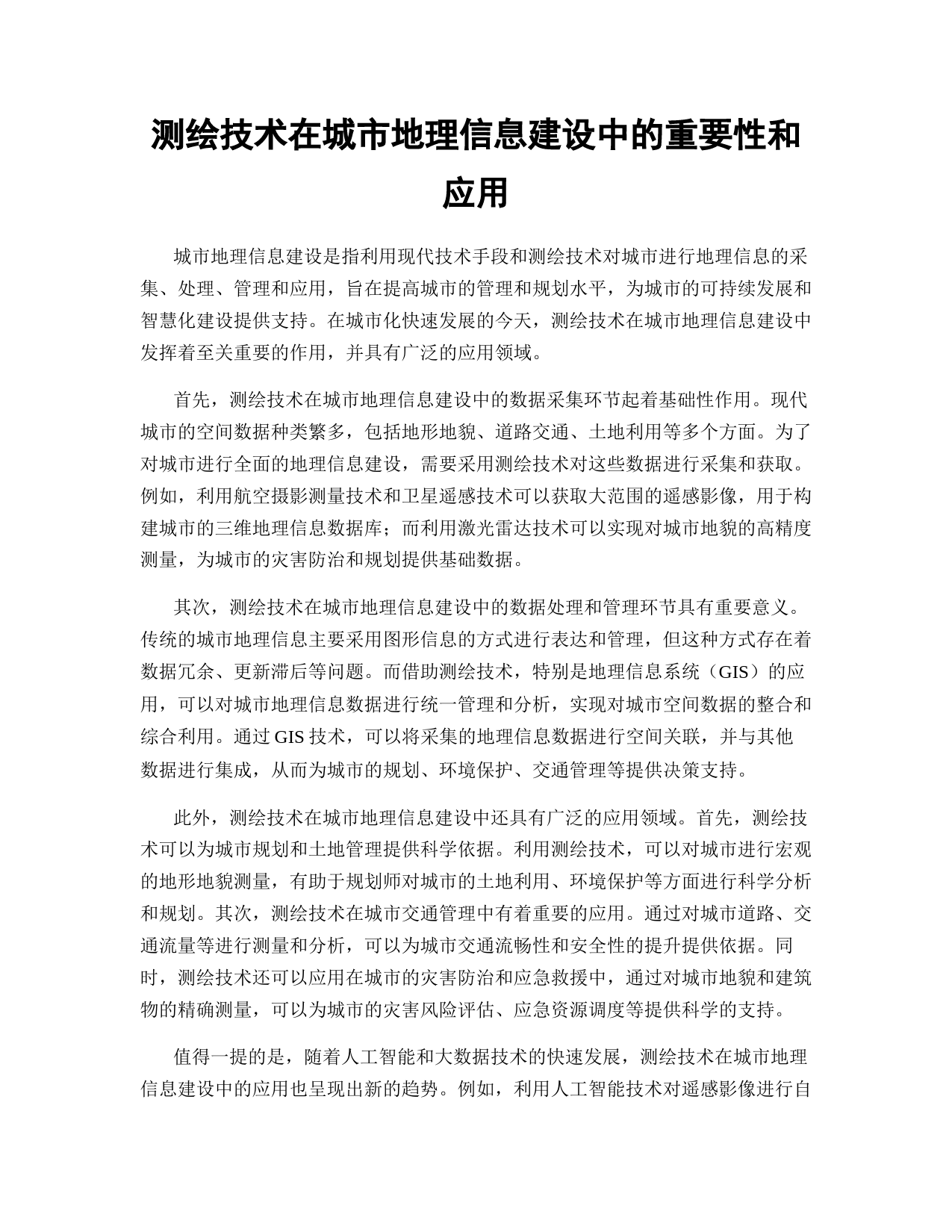 测绘技术在城市地理信息建设中的重要性和应用

城市地理信息建设是指利用现代技术手段和测绘技术对城市进行地理信息的采集、处理、管理和应用，旨在提高城市的管理和规划水平，为城市的可持续发展和智慧化建设提供支持。在城市化快速发展的今天，测绘技术在城市地理信息建设中发挥着至关重要的作用，并具有广泛的应用领域。

首先，测绘技术在城市地理信息建设中的数据采集环节起着基础性作用。现代城市的空间数据种类繁多，包括地形地貌、道路交通、土地利用等多个方面。为了对城市进行全面的地理信息建设，需要采用测绘技术对这些数据进行采集和获取。例如，利用航空摄影测量技术和卫星遥感技术可以获取大范围的遥感影像，用于构建城市的三维地理信息数据库；而利用激光雷达技术可以实现对城市地貌的高精度测量，为城市的灾害防治和规划提供基础数据。

其次，测绘技术在城市地理信息建设中的数据处理和管理环节具有重要意义。传统的城市地理信息主要采用图形信息的方式进行表达和管理，但这种方式存在着数据冗余、更新滞后等问题。而借助测绘技术，特别是地理信息系统（GIS）的应用，可以对城市地理信息数据进行统一管理和分析，实现对城市空间数据的整合和综合利用。通过 GIS 技术，可以将采集的地理信息数据进行空间关联，并与其他数据进行集成，从而为城市的规划、环境保护、交通管理等提供决策支持。

此外，测绘技术在城市地理信息建设中还具有广泛的应用领域。首先，测绘技术可以为城市规划和土地管理提供科学依据。利用测绘技术，可以对城市进行宏观的地形地貌测量，有助于规划师对城市的土地利用、环境保护等方面进行科学分析和规划。其次，测绘技术在城市交通管理中有着重要的应用。通过对城市道路、交通流量等进行测量和分析，可以为城市交通流畅性和安全性的提升提供依据。同时，测绘技术还可以应用在城市的灾害防治和应急救援中，通过对城市地貌和建筑物的精确测量，可以为城市的灾害风险评估、应急资源调度等提供科学的支持。

值得一提的是，随着人工智能和大数据技术的快速发展，测绘技术在城市地理信息建设中的应用也呈现出新的趋势。例如，利用人工智能技术对遥感影像进行自